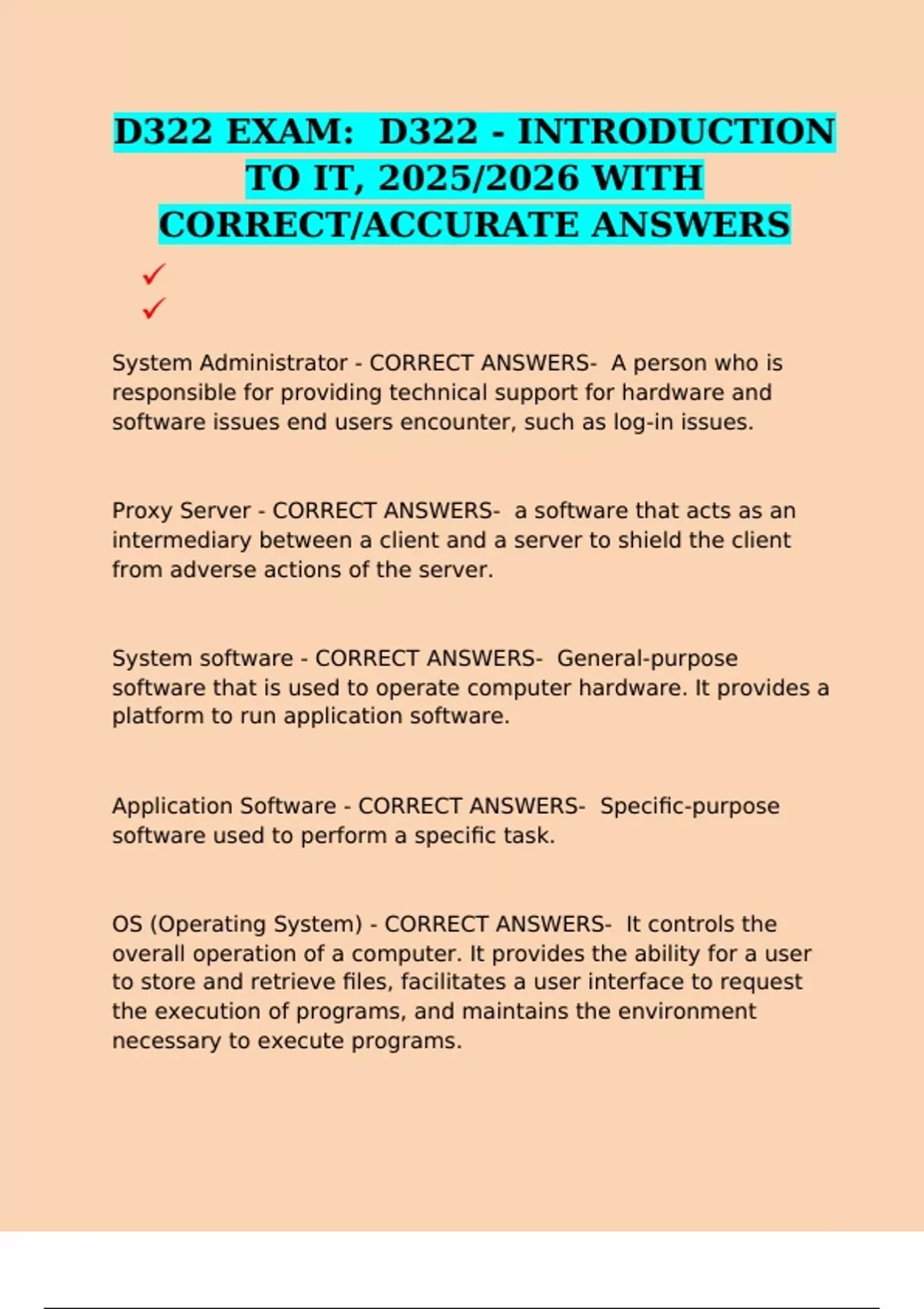 D322 EXAM: D322 - INTRODUCTION TO IT, 2025/2026 WITH CORRECT/ACCURATE ANSWERS

✓
✓

System Administrator - CORRECT ANSWERS- A person who is responsible for providing technical support for hardware and software issues end users encounter, such as log-in issues.

Proxy Server - CORRECT ANSWERS- a software that acts as an intermediary between a client and a server to shield the client from adverse actions of the server.

System software - CORRECT ANSWERS- General-purpose software that is used to operate computer hardware. It provides a platform to run application software.

Application Software - CORRECT ANSWERS- Specific-purpose software used to perform a specific task.

OS (Operating System) - CORRECT ANSWERS- It controls the overall operation of a computer. It provides the ability for a user to store and retrieve files, facilitates a user interface to request the execution of programs, and maintains the environment necessary to execute programs.